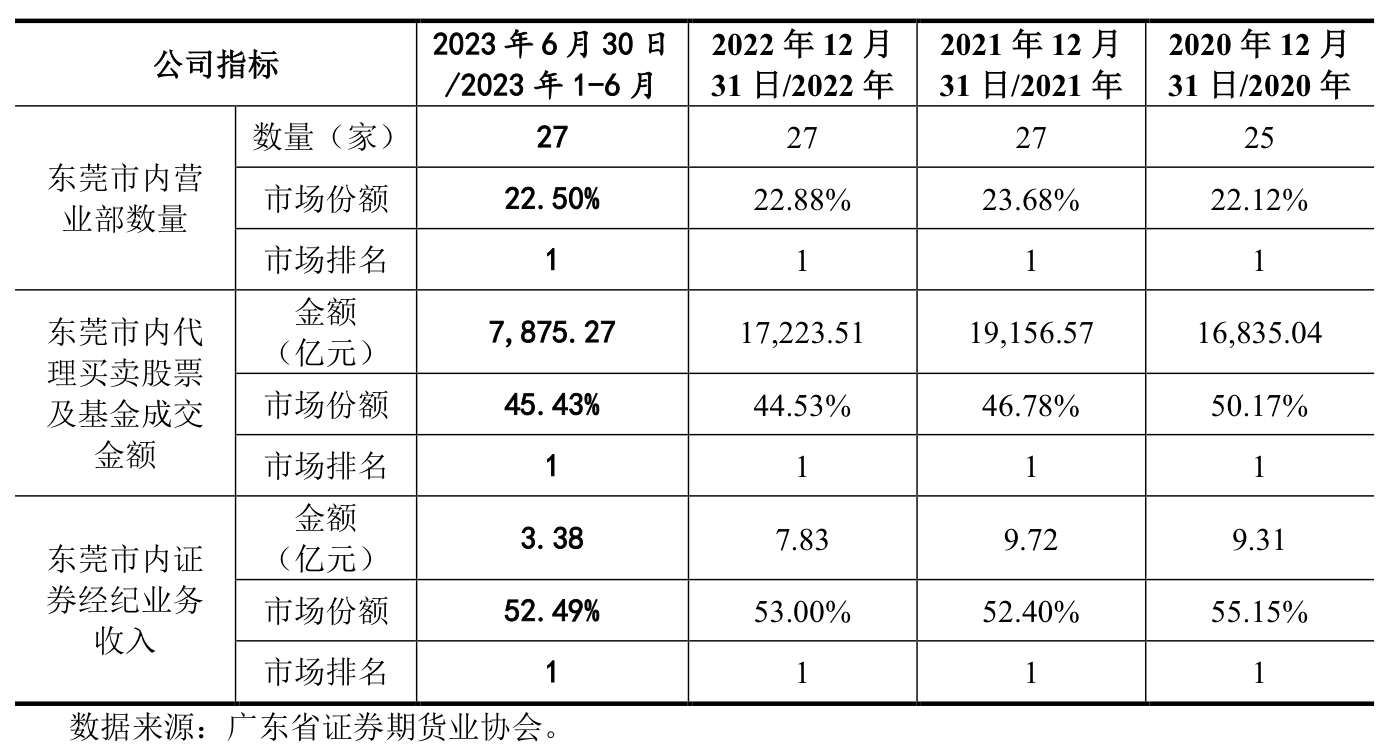 | 公司指标 | | 2023年6月30日/2023年1-6月 | 2022年12月31日/2022年 | 2021年12月31日/2021年 | 2020年12月31日/2020年 |
|---|---|---|---|---|---|
| 东莞市内营业部数量 | 数量（家） | 27 | 27 | 27 | 25 |
| | 市场份额 | 22.50% | 22.88% | 23.68% | 22.12% |
| | 市场排名 | 1 | 1 | 1 | 1 |
| 东莞市内代理买卖股票及基金成交金额 | 金额（亿元） | 7,875.27 | 17,223.51 | 19,156.57 | 16,835.04 |
| | 市场份额 | 45.43% | 44.53% | 46.78% | 50.17% |
| | 市场排名 | 1 | 1 | 1 | 1 |
| 东莞市内证券经纪业务收入 | 金额（亿元） | 3.38 | 7.83 | 9.72 | 9.31 |
| | 市场份额 | 52.49% | 53.00% | 52.40% | 55.15% |
| | 市场排名 | 1 | 1 | 1 | 1 |

数据来源：广东省证券期货业协会。